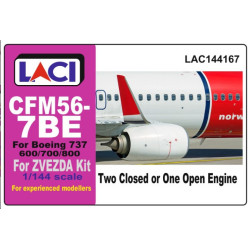 LACI

CFM56-7BE

For Boeing 737 600/700/800

For ZVEZDA Kit

1/144 scale

For experienced modellers

LAC144167

norw

Two Closed or One Open Engine